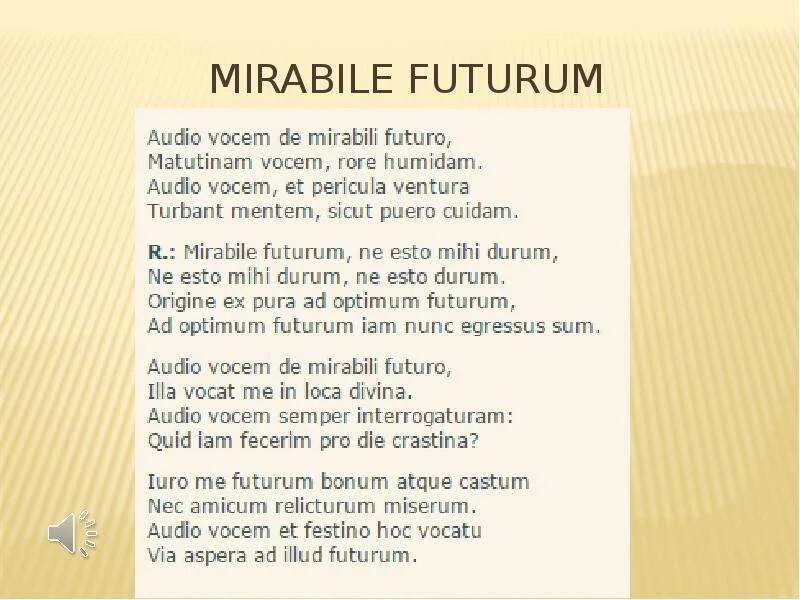 MIRABILE FUTURUM

Audio vocem de mirabili futuro,
Matutinam vocem, rore humidam.
Audio vocem, et pericula ventura
Turbant mentem, sicut puero cuidam.

R.: Mirabile futurum, ne esto mihi durum,
Ne esto mihi durum, ne esto durum.
Origine ex pura ad optimum futurum,
Ad optimum futurum iam nunc egressus sum.

Audio vocem de mirabili futuro,
Illa vocat me in loca divina.
Audio vocem semper interrogaturam:
Quid iam fecerim pro die crastina?

Iuro me futurum bonum atque castum
Nec amicum relicturum miserum.
Audio vocem et festino hoc vocatu
Via aspera ad illud futurum.